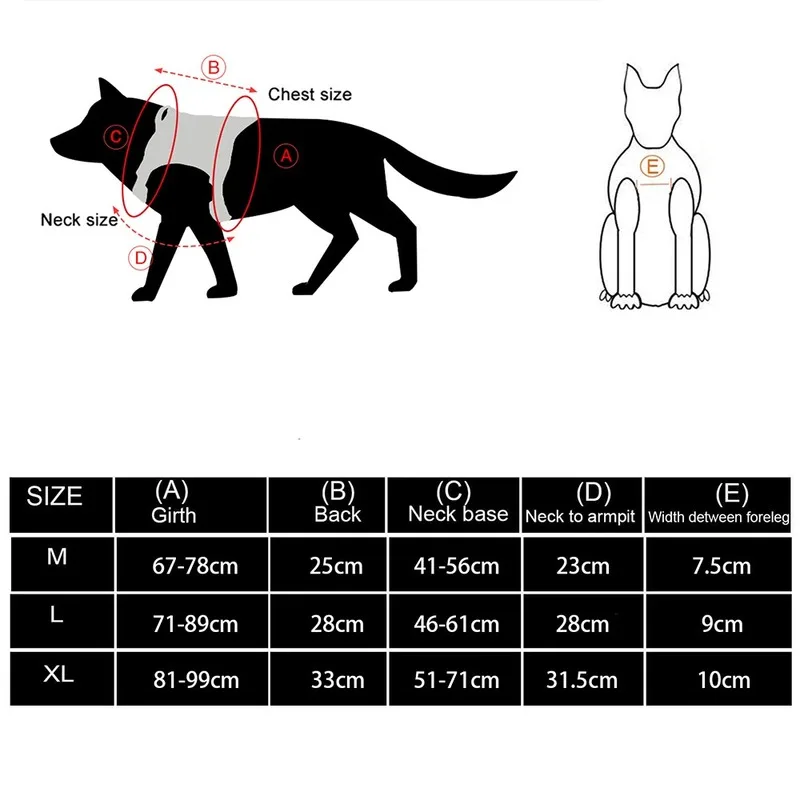 B

Chest size

C

A

Neck size

D

E

| SIZE | (A) Girth | (B) Back | (C) Neck base | (D) Neck to armpit | (E) Width detween foreleg |
|---|---|---|---|---|---|
| M | 67-78cm | 25cm | 41-56cm | 23cm | 7.5cm |
| L | 71-89cm | 28cm | 46-61cm | 28cm | 9cm |
| XL | 81-99cm | 33cm | 51-71cm | 31.5cm | 10cm |